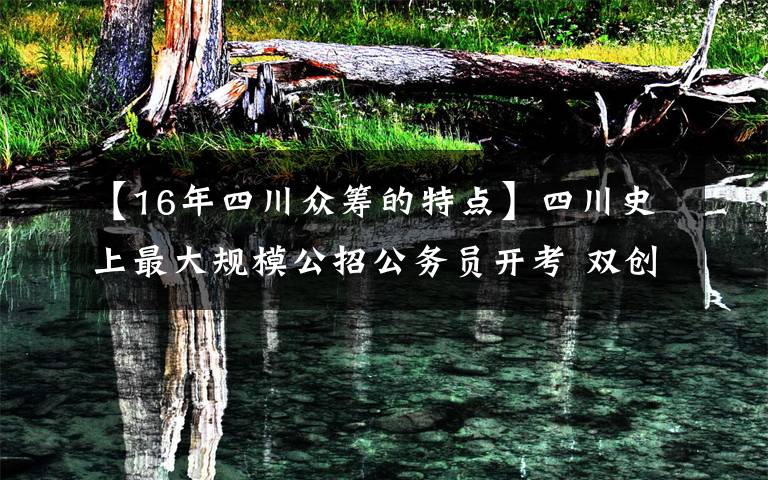 【16年四川众筹的特点】四川史上最大规模公招公务员开考 双创